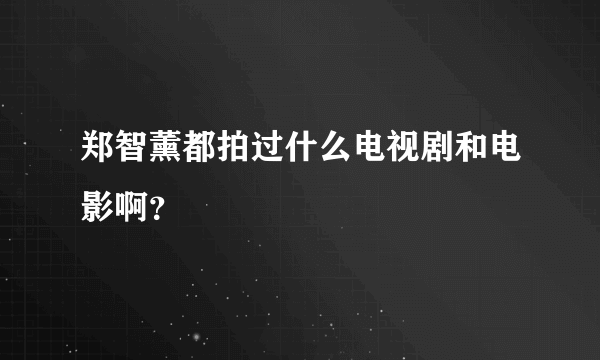 郑智薰都拍过什么电视剧和电影啊？